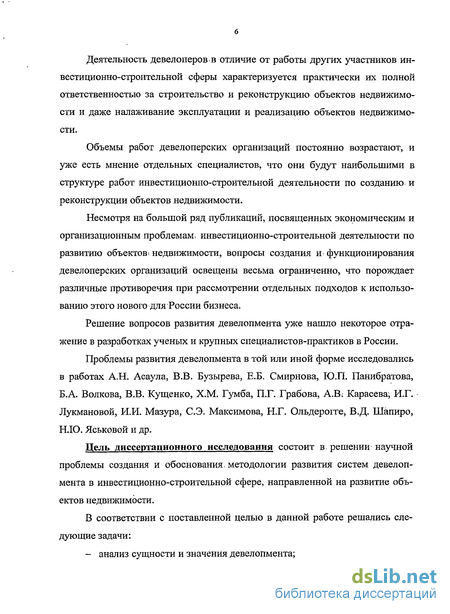 6

Деятельность девелоперов в отличие от работы других участников инвестиционно-строительной сферы характеризуется практически их полной ответственностью за строительство и реконструкцию объектов недвижимости и даже налаживание эксплуатации и реализацию объектов недвижимости.

Объемы работ девелоперских организаций постоянно возрастают, и уже есть мнение отдельных специалистов, что они будут наибольшими в структуре работ инвестиционно-строительной деятельности по созданию и реконструкции объектов недвижимости.

Несмотря на большой ряд публикаций, посвященных экономическим и организационным проблемам инвестиционно-строительной деятельности по развитию объектов недвижимости, вопросы создания и функционирования девелоперских организаций освещены весьма ограниченно, что порождает различные противоречия при рассмотрении отдельных подходов к использованию этого нового для России бизнеса.

Решение вопросов развития девелопмента уже нашло некоторое отражение в разработках ученых и крупных специалистов-практиков в России.

Проблемы развития девелопмента в той или иной форме исследовались в работах А.Н. Асаула, В.В. Бузырева, Е.Б. Смирнова, Ю.П. Панибратова, Б.А. Волкова, В.В. Кущенко, Х.М. Гумба, П.Г. Грабова, А.В. Карасева, И.Г. Лукмановой, И.И. Мазура, С.Э. Максимова, Н.Г. Ольдерогге, В.Д. Шапиро, Н.Ю. Яськовой и др.

Цель диссертационного исследования состоит в решении научной проблемы создания и обоснования методологии развития систем девелопмента в инвестиционно-строительной сфере, направленной на развитие объектов недвижимости.

В соответствии с поставленной целью в данной работе решались следующие задачи:

– анализ сущности и значения девелопмента;

dsLib.net
библиотека диссертаций